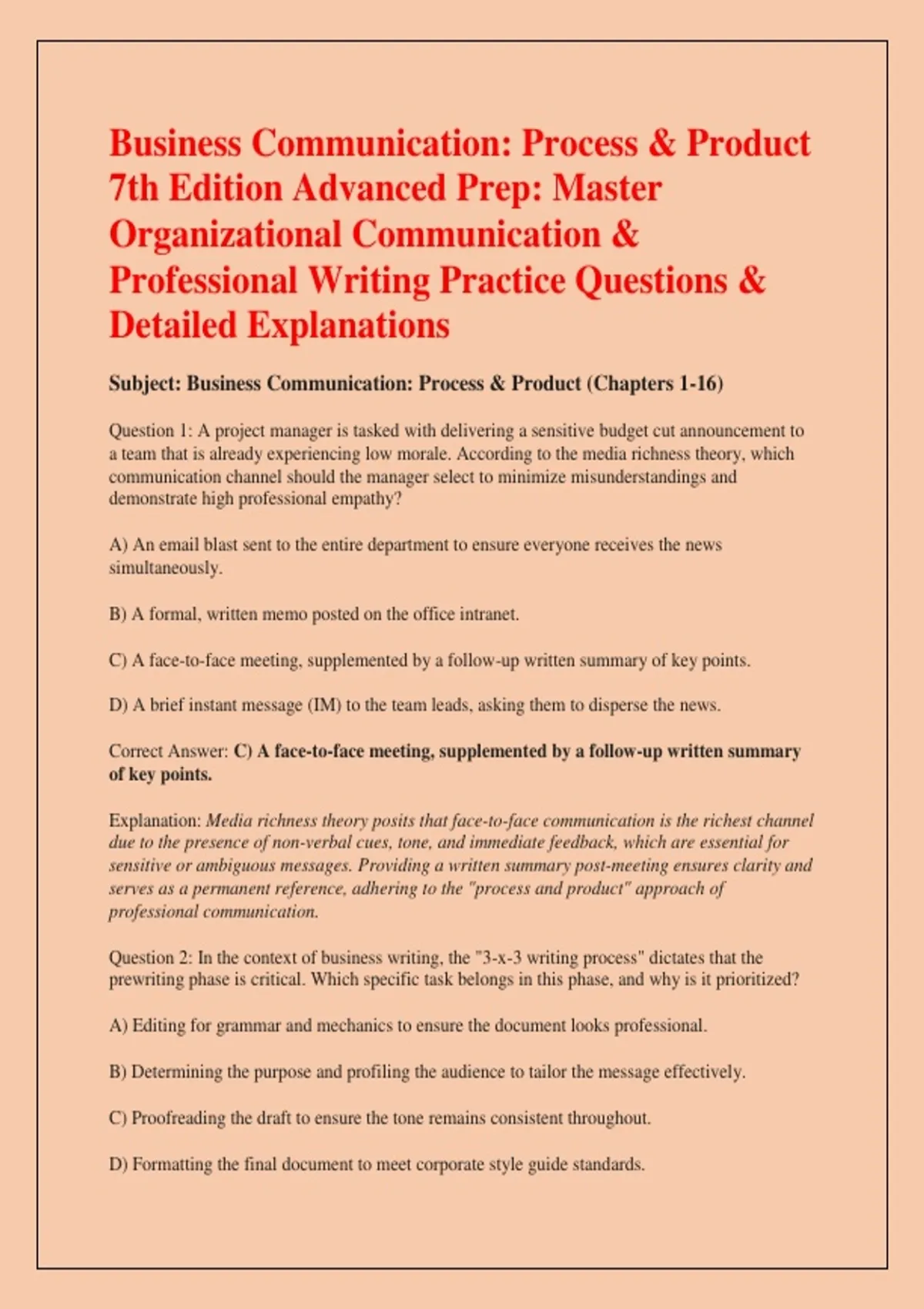 Business Communication: Process & Product 7th Edition Advanced Prep: Master Organizational Communication & Professional Writing Practice Questions & Detailed Explanations

Subject: Business Communication: Process & Product (Chapters 1-16)

Question 1: A project manager is tasked with delivering a sensitive budget cut announcement to a team that is already experiencing low morale. According to the media richness theory, which communication channel should the manager select to minimize misunderstandings and demonstrate high professional empathy?

A) An email blast sent to the entire department to ensure everyone receives the news simultaneously.

B) A formal, written memo posted on the office intranet.

C) A face-to-face meeting, supplemented by a follow-up written summary of key points.

D) A brief instant message (IM) to the team leads, asking them to disperse the news.

Correct Answer: C) A face-to-face meeting, supplemented by a follow-up written summary of key points.

Explanation: Media richness theory posits that face-to-face communication is the richest channel due to the presence of non-verbal cues, tone, and immediate feedback, which are essential for sensitive or ambiguous messages. Providing a written summary post-meeting ensures clarity and serves as a permanent reference, adhering to the "process and product" approach of professional communication.

Question 2: In the context of business writing, the "3-x-3 writing process" dictates that the prewriting phase is critical. Which specific task belongs in this phase, and why is it prioritized?

A) Editing for grammar and mechanics to ensure the document looks professional.

B) Determining the purpose and profiling the audience to tailor the message effectively.

C) Proofreading the draft to ensure the tone remains consistent throughout.

D) Formatting the final document to meet corporate style guide standards.